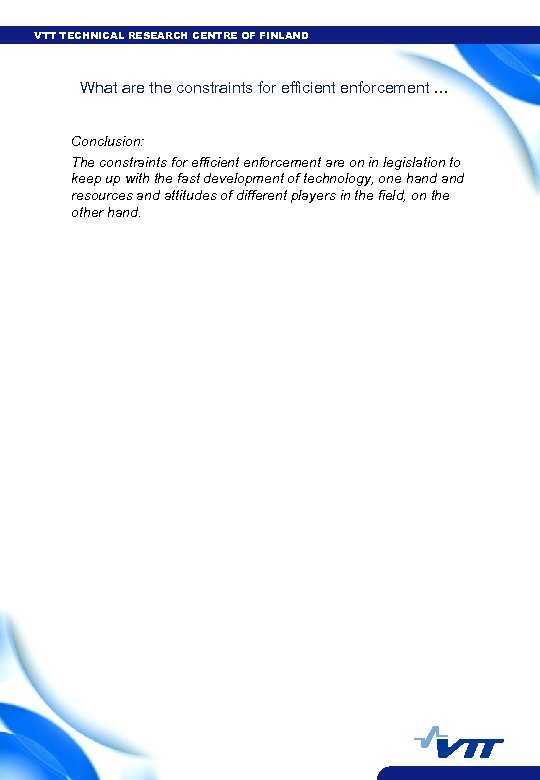 VTT TECHNICAL RESEARCH CENTRE OF FINLAND

What are the constraints for efficient enforcement ...

Conclusion:

The constraints for efficient enforcement are on in legislation to keep up with the fast development of technology, one hand and resources and attitudes of different players in the field, on the other hand.

VTT